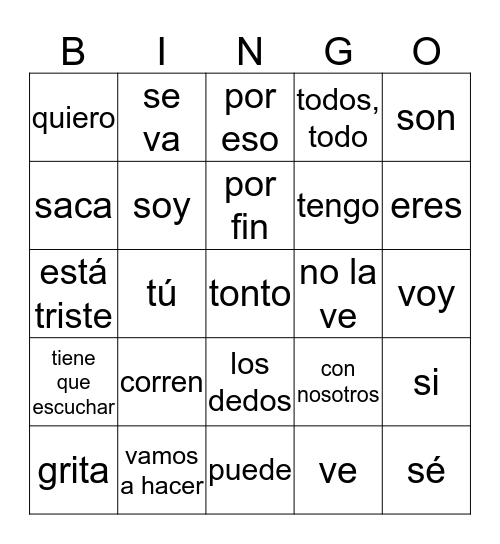 | B | I | N | G | O |
|---|---|---|---|---|
| quiero | se va | por eso | todos, todo | son |
| saca | soy | por fin | tengo | eres |
| está triste | tú | tonto | no la ve | voy |
| tiene que escuchar | corren | los dedos | con nosotros | si |
| grita | vamos a hacer | puede | ve | sé |